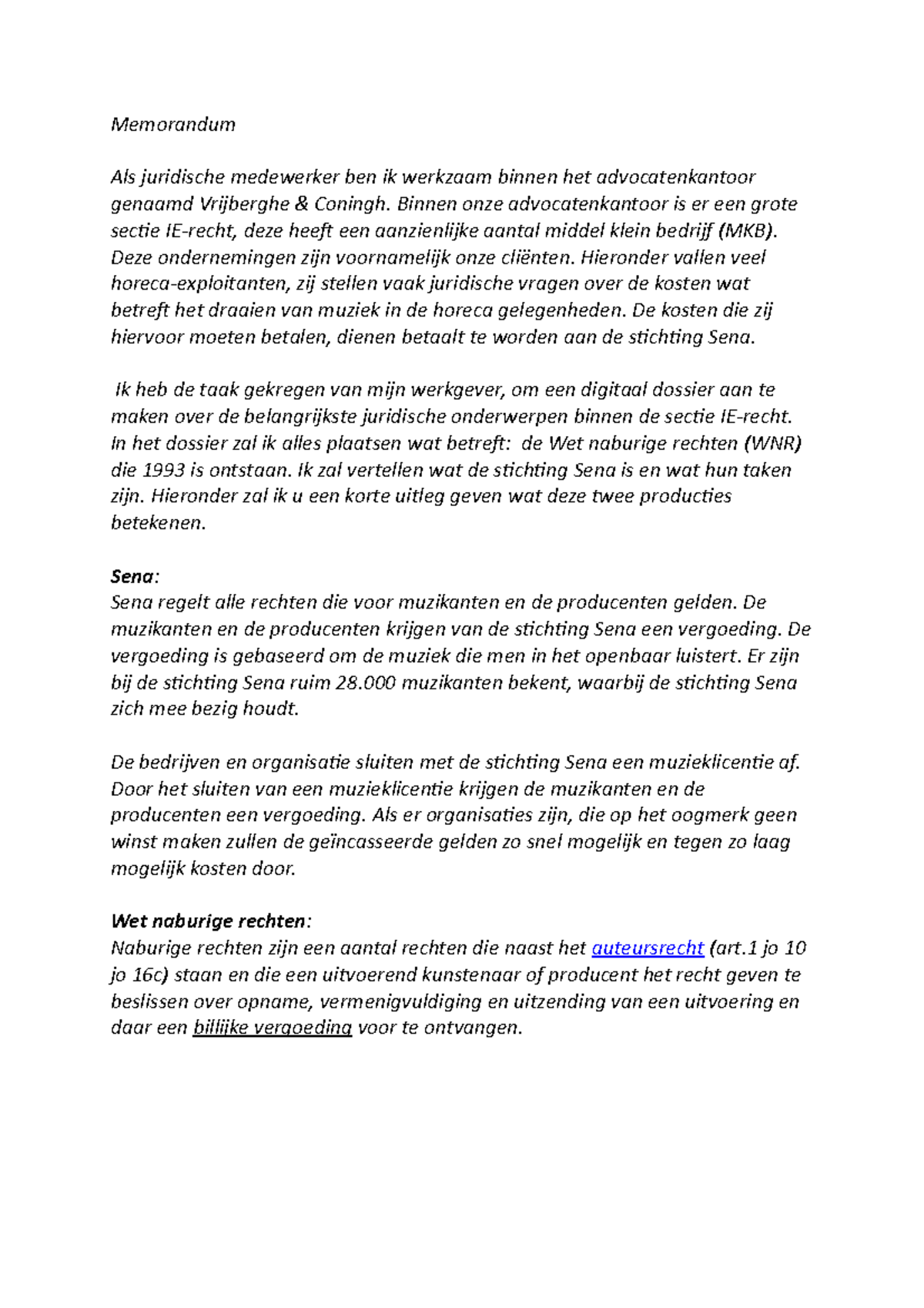 Memorandum

Als juridische medewerker ben ik werkzaam binnen het advocatenkantoor genaamd Vrijberghe & Coningh. Binnen onze advocatenkantoor is er een grote sectie IE-recht, deze heeft een aanzienlijke aantal middel klein bedrijf (MKB). Deze ondernemingen zijn voornamelijk onze cliënten. Hieronder vallen veel horeca-exploitanten, zij stellen vaak juridische vragen over de kosten wat betreft het draaien van muziek in de horeca gelegenheden. De kosten die zij hiervoor moeten betalen, dienen betaalt te worden aan de stichting Sena.

Ik heb de taak gekregen van mijn werkgever, om een digitaal dossier aan te maken over de belangrijkste juridische onderwerpen binnen de sectie IE-recht. In het dossier zal ik alles plaatsen wat betreft: de Wet naburige rechten (WNR) die 1993 is ontstaan. Ik zal vertellen wat de stichting Sena is en wat hun taken zijn. Hieronder zal ik u een korte uitleg geven wat deze twee producties betekenen.

Sena:
Sena regelt alle rechten die voor muzikanten en de producenten gelden. De muzikanten en de producenten krijgen van de stichting Sena een vergoeding. De vergoeding is gebaseerd om de muziek die men in het openbaar luistert. Er zijn bij de stichting Sena ruim 28.000 muzikanten bekent, waarbij de stichting Sena zich mee bezig houdt.

De bedrijven en organisatie sluiten met de stichting Sena een muzieklicentie af. Door het sluiten van een muzieklicentie krijgen de muzikanten en de producenten een vergoeding. Als er organisaties zijn, die op het oogmerk geen winst maken zullen de geïncasseerde gelden zo snel mogelijk en tegen zo laag mogelijk kosten door.

Wet naburige rechten:
Naburige rechten zijn een aantal rechten die naast het auteursrecht (art.1 jo 10 jo 16c) staan en die een uitvoerend kunstenaar of producent het recht geven te beslissen over opname, vermenigvuldiging en uitzending van een uitvoering en daar een billijke vergoeding voor te ontvangen.